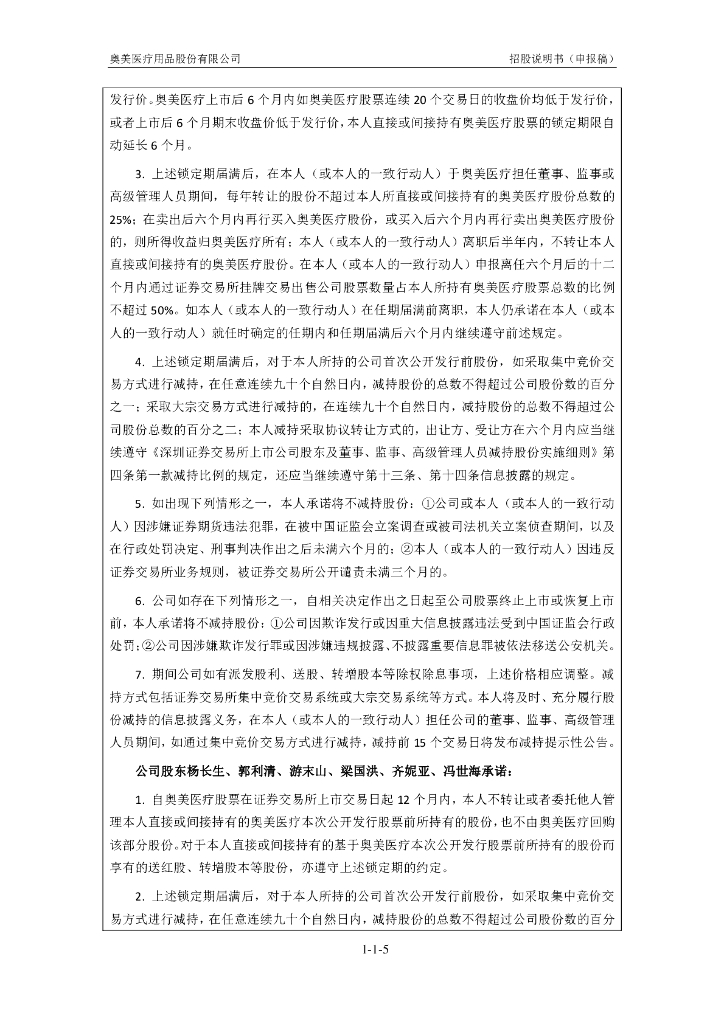 奥美医疗用品股份有限公司

招股说明书（申报稿）

发行价。奥美医疗上市后 6 个月内如奥美医疗股票连续 20 个交易日的收盘价均低于发行价，或者上市后 6 个月期末收盘价低于发行价，本人直接或间接持有奥美医疗股票的锁定期限自动延长 6 个月。

3. 上述锁定期届满后，在本人（或本人的一致行动人）于奥美医疗担任董事、监事或高级管理人员期间，每年转让的股份不超过本人所直接或间接持有的奥美医疗股份总数的 25%；在卖出后六个月内再行买入奥美医疗股份，或买入后六个月内再行卖出奥美医疗股份的，则所得收益归奥美医疗所有；本人（或本人的一致行动人）离职后半年内，不转让本人直接或间接持有的奥美医疗股份。在本人（或本人的一致行动人）申报离任六个月后的十二个月内通过证券交易所挂牌交易出售公司股票数量占本人所持有奥美医疗股票总数的比例不超过 50%。如本人（或本人的一致行动人）在任期届满前离职，本人仍承诺在本人（或本人的一致行动人）就任时确定的任期内和任期届满后六个月内继续遵守前述规定。

4. 上述锁定期届满后，对于本人所持的公司首次公开发行前股份，如采取集中竞价交易方式进行减持，在任意连续九十个自然日内，减持股份的总数不得超过公司股份数的百分之一；采取大宗交易方式进行减持的，在连续九十个自然日内，减持股份的总数不得超过公司股份总数的百分之二；本人减持采取协议转让方式的，出让方、受让方在六个月内应当继续遵守《深圳证券交易所上市公司股东及董事、监事、高级管理人员减持股份实施细则》第四条第一款减持比例的规定，还应当继续遵守第十三条、第十四条信息披露的规定。

5. 如出现下列情形之一，本人承诺将不减持股份：①公司或本人（或本人的一致行动人）因涉嫌证券期货违法犯罪，在被中国证监会立案调查或被司法机关立案侦查期间，以及在行政处罚决定、刑事判决作出之后未满六个月的；②本人（或本人的一致行动人）因违反证券交易所业务规则，被证券交易所公开谴责未满三个月的。

6. 公司如存在下列情形之一，自相关决定作出之日起至公司股票终止上市或恢复上市前，本人承诺将不减持股份：①公司因欺诈发行或因重大信息披露违法受到中国证监会行政处罚；②公司因涉嫌欺诈发行罪或因涉嫌违规披露、不披露重要信息罪被依法移送公安机关。

7. 期间公司如有派发股利、送股、转增股本等除权除息事项，上述价格相应调整。减持方式包括证券交易所集中竞价交易系统或大宗交易系统等方式。本人将及时、充分履行股份减持的信息披露义务，在本人（或本人的一致行动人）担任公司的董事、监事、高级管理人员期间，如通过集中竞价交易方式进行减持，减持前 15 个交易日将发布减持提示性公告。

公司股东杨长生、郭利清、游末山、梁国洪、齐妮亚、冯世海承诺：

1. 自奥美医疗股票在证券交易所上市交易日起 12 个月内，本人不转让或者委托他人管理本人直接或间接持有的奥美医疗本次公开发行股票前所持有的股份，也不由奥美医疗回购该部分股份。对于本人直接或间接持有的基于奥美医疗本次公开发行股票前所持有的股份而享有的送红股、转增股本等股份，亦遵守上述锁定期的约定。

2. 上述锁定期届满后，对于本人所持的公司首次公开发行前股份，如采取集中竞价交易方式进行减持，在任意连续九十个自然日内，减持股份的总数不得超过公司股份数的百分

1-1-5